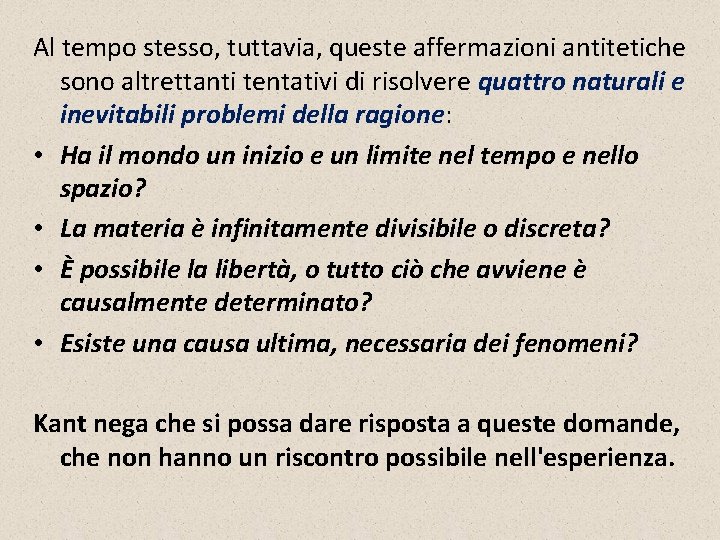 Al tempo stesso, tuttavia, queste affermazioni antitetiche sono altrettanti tentativi di risolvere quattro naturali e inevitabili problemi della ragione:

• Ha il mondo un inizio e un limite nel tempo e nello spazio?
• La materia è infinitamente divisibile o discreta?
• È possibile la libertà, o tutto ciò che avviene è causalmente determinato?
• Esiste una causa ultima, necessaria dei fenomeni?

Kant nega che si possa dare risposta a queste domande, che non hanno un riscontro possibile nell'esperienza.